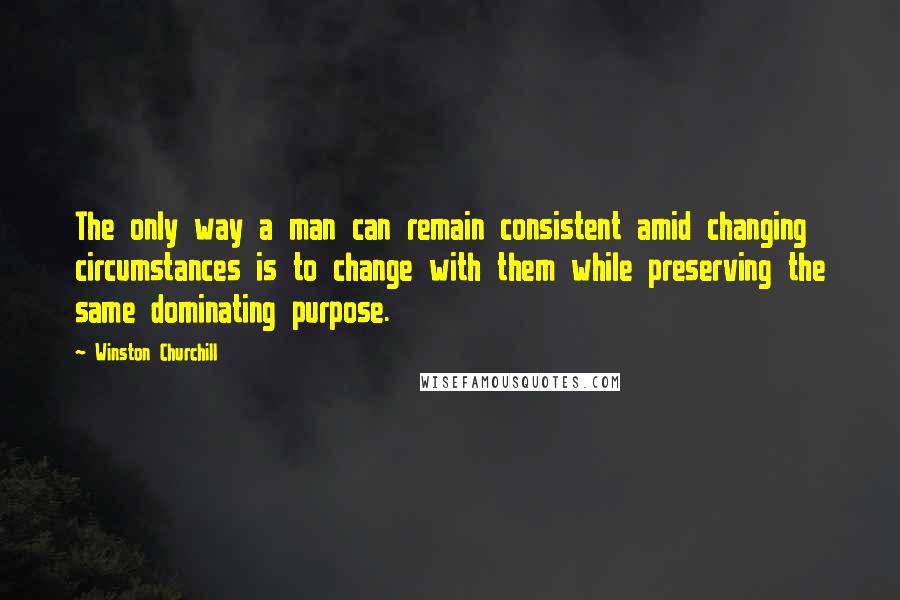 The only way a man can remain consistent amid changing circumstances is to change with them while preserving the same dominating purpose.

~ Winston Churchill

WISEFAMOUSQUOTES.COM